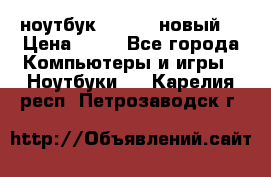 ноутбук новый
Цена Все города
Компьютеры и игры
Ноутбуки Карелия
респ Петрозаводск г

http://Объявлений.сайт